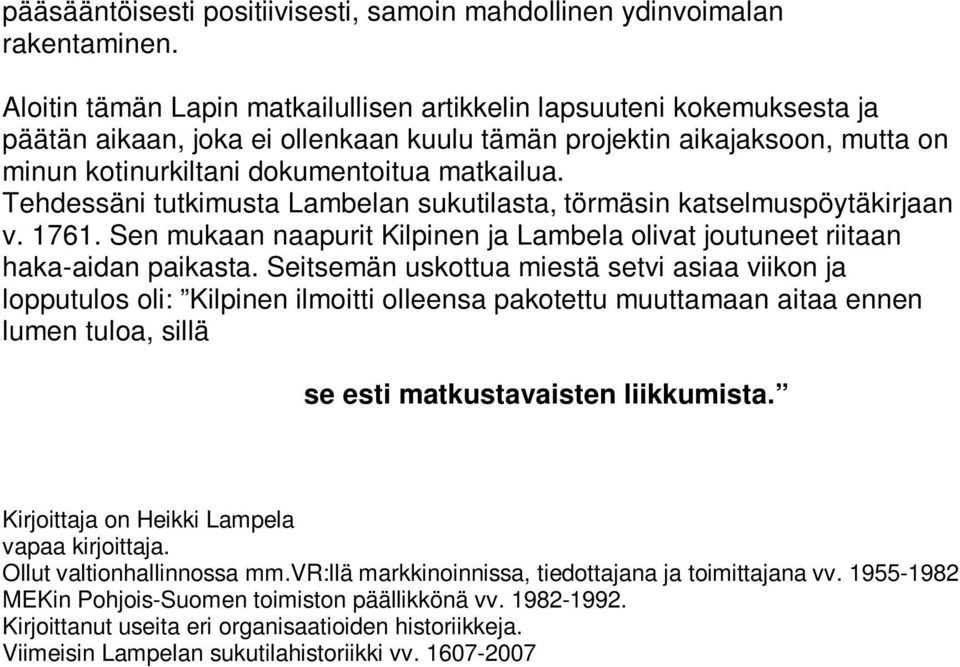 pääsääntöisesti positiivisesti, samoin mahdollinen ydinvoimalan rakentaminen.

Aloitin tämän Lapin matkailullisen artikkelin lapsuuteni kokemuksesta ja päätän aikaan, joka ei ollenkaan kuulu tämän projektin aikajaksoon, mutta on minun kotinurkiltani dokumentoitua matkailua. Tehdessäni tutkimusta Lambelan sukutilasta, törmäsin katselmuspöytäkirjaan v. 1761. Sen mukaan naapurit Kilpinen ja Lambela olivat joutuneet riitaan haka-aidan paikasta. Seitsemän uskottua miestä setvi asiaa viikon ja lopputulos oli: ”Kilpinen ilmoitti olleensa pakotettu muuttamaan aitaa ennen lumen tuloa, sillä

se esti matkustavaisten liikkumista.”

Kirjoittaja on Heikki Lampela
vapaa kirjoittaja.
Ollut valtionhallinnossa mm.VR:llä markkinoinnissa, tiedottajana ja toimittajana vv. 1955-1982
MEKin Pohjois-Suomen toimiston päällikkönä vv. 1982-1992.
Kirjoittanut useita eri organisaatioiden historiikkeja.
Viimeisin Lampelan sukutilahistoriikki vv. 1607-2007